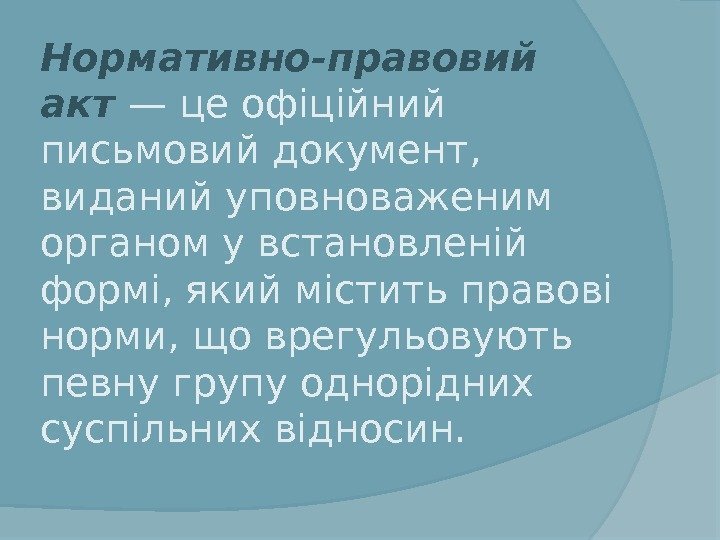 Нормативно-правовий акт — це офіційний письмовий документ, виданий уповноваженим органом у встановленій формі, який містить правові норми, що врегульовують певну групу однорідних суспільних відносин.